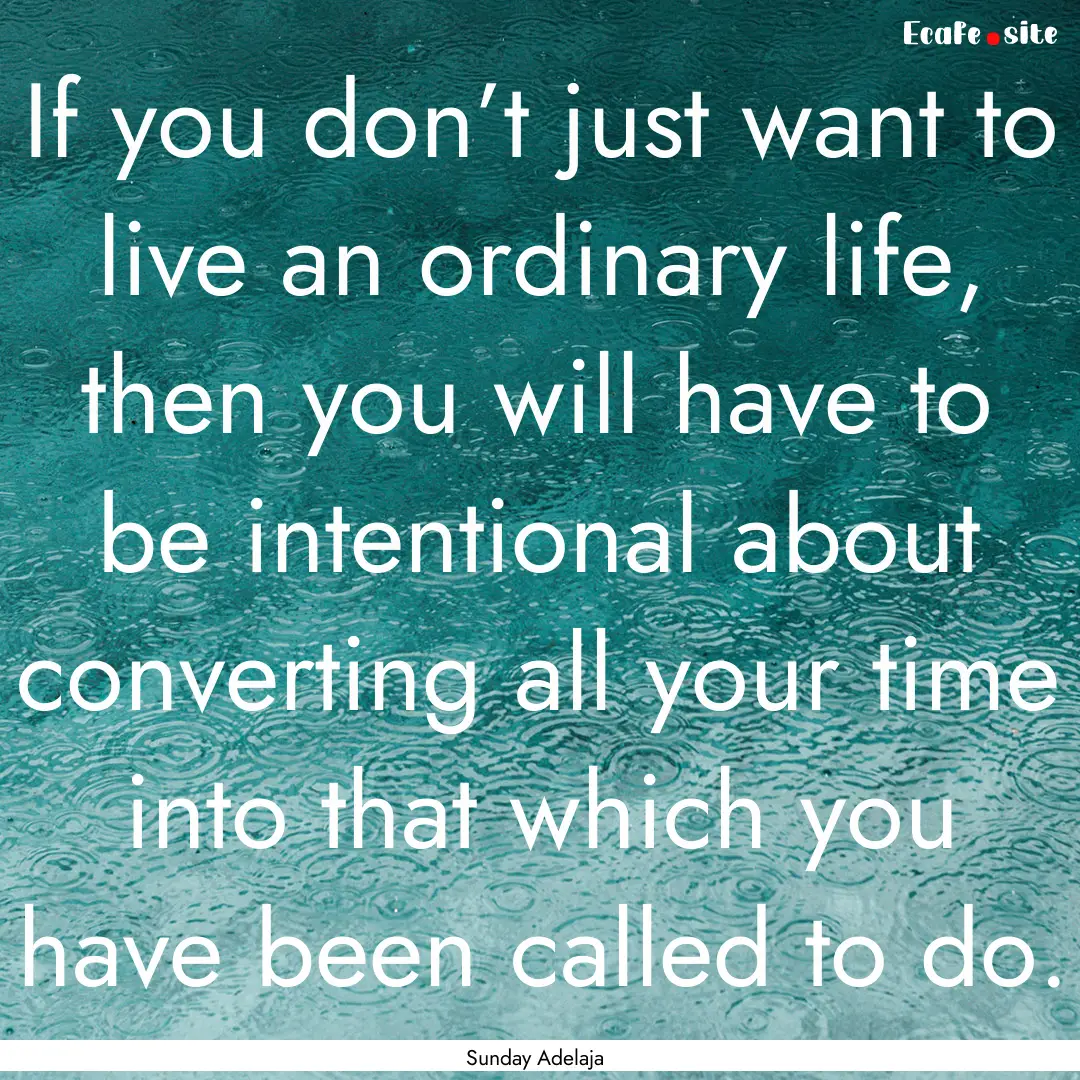 Ecafe.site

If you don’t just want to live an ordinary life, then you will have to be intentional about converting all your time into that which you have been called to do.

Sunday Adelaja